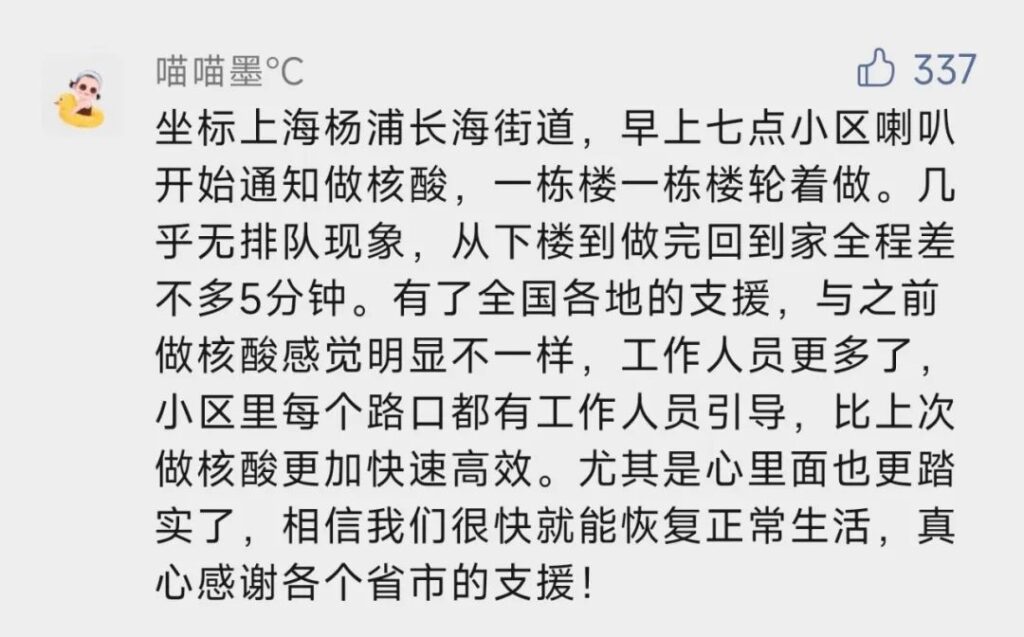 喵喵墨°C

337

坐标上海杨浦长海街道，早上七点小区喇叭开始通知做核酸，一栋楼一栋楼轮着做。几乎无排队现象，从下楼到做完回到家全程差不多5分钟。有了全国各地的支援，与之前做核酸感觉明显不一样，工作人员更多了，小区里每个路口都有工作人员引导，比上次做核酸更加快速高效。尤其是心里面也更踏实了，相信我们很快就能恢复正常生活，真心感谢各个省市的支援！